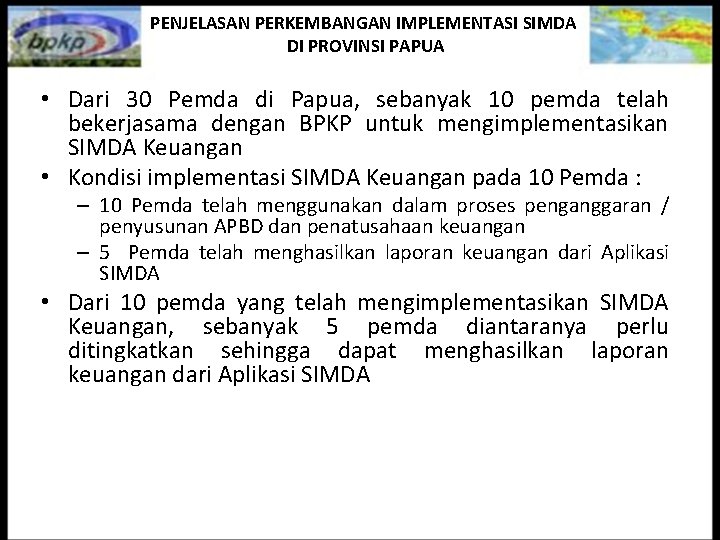 bpkp

PENJELASAN PERKEMBANGAN IMPLEMENTASI SIMDA
DI PROVINSI PAPUA

• Dari 30 Pemda di Papua, sebanyak 10 pemda telah bekerjasama dengan BPKP untuk mengimplementasikan SIMDA Keuangan
• Kondisi implementasi SIMDA Keuangan pada 10 Pemda :
– 10 Pemda telah menggunakan dalam proses penganggaran / penyusunan APBD dan penatusahaan keuangan
– 5 Pemda telah menghasilkan laporan keuangan dari Aplikasi SIMDA
• Dari 10 pemda yang telah mengimplementasikan SIMDA Keuangan, sebanyak 5 pemda diantaranya perlu ditingkatkan sehingga dapat menghasilkan laporan keuangan dari Aplikasi SIMDA